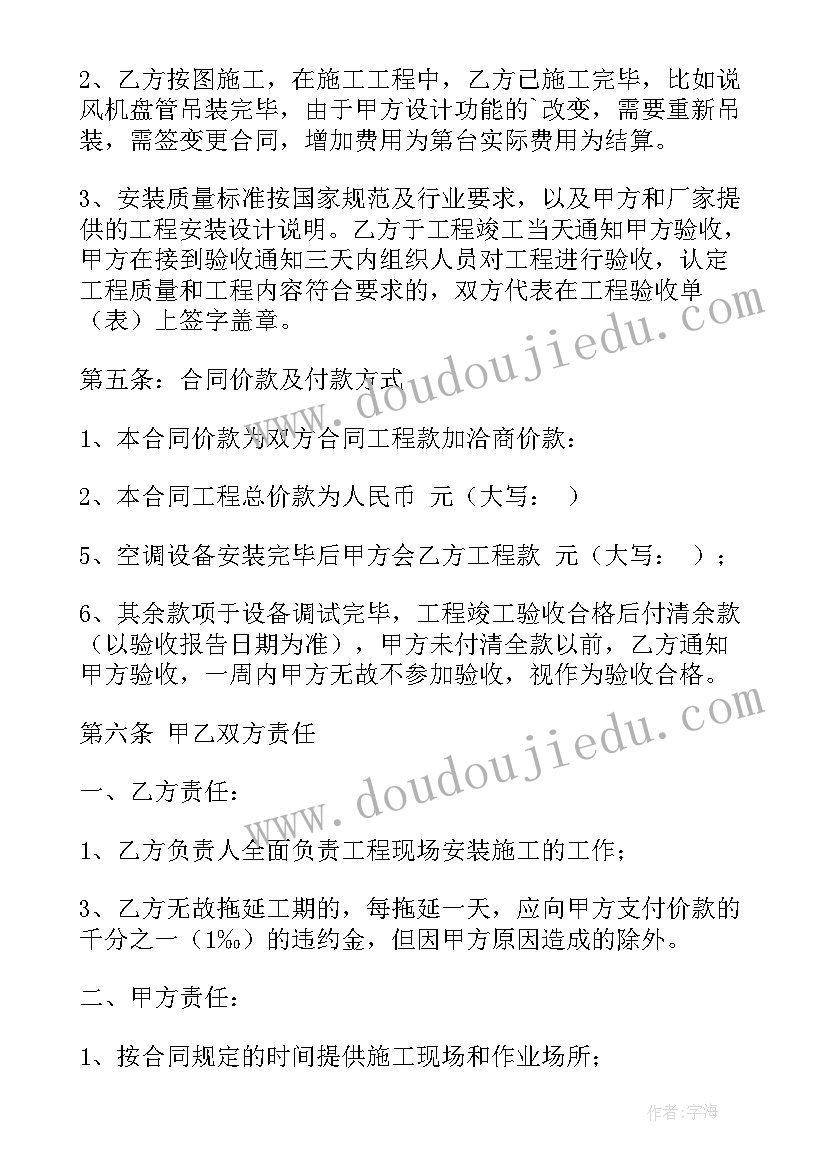 2、乙方按图施工，在施工工程中，乙方已施工完毕，比如说风机盘管吊装完毕，由于甲方设计功能的`改变，需要重新吊装，需签变更合同，增加费用为第台实际费用为结算。

3、安装质量标准按国家规范及行业要求，以及甲方和厂家提供的工程安装设计说明。乙方于工程竣工当天通知甲方验收，甲方在接到验收通知三天内组织人员对工程进行验收，认定工程质量和工程内容符合要求的，双方代表在工程验收单（表）上签字盖章。

第五条：合同价款及付款方式

1、本合同价款为双方合同工程款加洽商价款：

2、本合同工程总价款为人民币 元（大写： ）

5、空调设备安装完毕后甲方会乙方工程款 元（大写： ）；

6、其余款项于设备调试完毕，工程竣工验收合格后付清余款（以验收报告日期为准），甲方未付清全款以前，乙方通知甲方验收，一周内甲方无故不参加验收，视作为验收合格。

第六条 甲乙双方责任

一、乙方责任：

1、乙方负责人全面负责工程现场安装施工的工作；

3、乙方无故拖延工期的，每拖延一天，应向甲方支付价款的千分之一（1‰）的违约金，但因甲方原因造成的除外。

二、甲方责任：

1、按合同规定的时间提供施工现场和作业场所；

www.doudoujiedu.com

www.doudoujiedu.com

作者：宇海